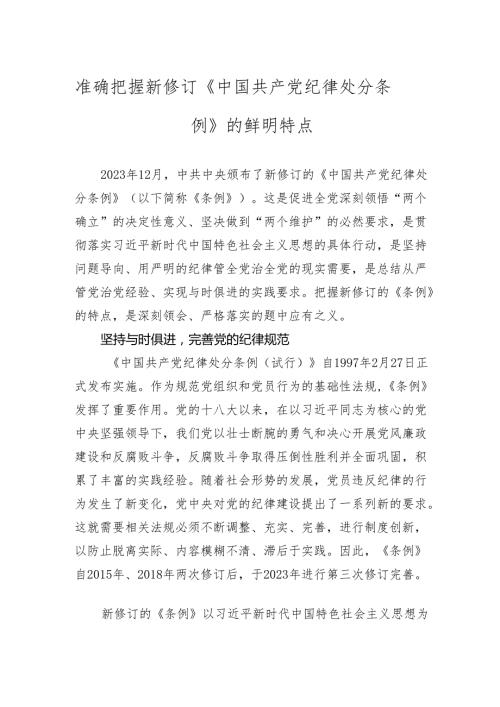 准确把握新修订《中国共产党纪律处分条例》的鲜明特点

2023年12月，中共中央颁布了新修订的《中国共产党纪律处分条例》（以下简称《条例》）。这是促进全党深刻领悟“两个确立”的决定性意义、坚决做到“两个维护”的必然要求，是贯彻落实习近平新时代中国特色社会主义思想的具体行动，是坚持问题导向、用严明的纪律管全党治全党的现实需要，是总结从严管党治党经验、实现与时俱进的实践要求。把握新修订的《条例》的特点，是深刻领会、严格落实的题中应有之义。

坚持与时俱进，完善党的纪律规范

《中国共产党纪律处分条例（试行）》自1997年2月27日正式发布实施。作为规范党组织和党员行为的基础性法规，《条例》发挥了重要作用。党的十八大以来，在以习近平同志为核心的党中央坚强领导下，我们党以壮士断腕的勇气和决心开展党风廉政建设和反腐败斗争，反腐败斗争取得压倒性胜利并全面巩固，积累了丰富的实践经验。随着社会形势的发展，党员违反纪律的行为发生了新变化，党中央对党的纪律建设提出了一系列新的要求。这就需要相关法规必须不断调整、充实、完善，进行制度创新，以防止脱离实际、内容模糊不清、滞后于实践。因此，《条例》自2015年、2018年两次修订后，于2023年进行第三次修订完善。

新修订的《条例》以习近平新时代中国特色社会主义思想为